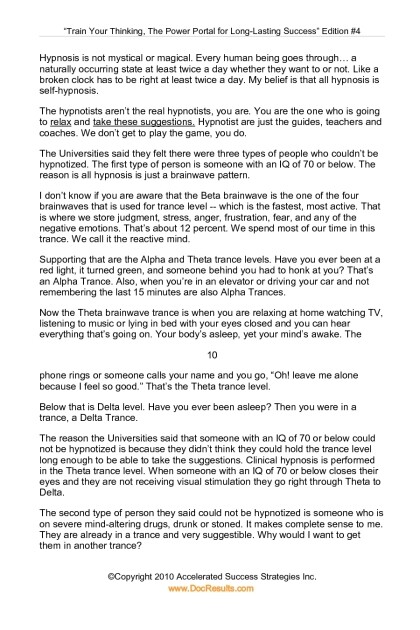 "Train Your Thinking, The Power Portal for Long-Lasting Success" Edition #4

Hypnosis is not mystical or magical. Every human being goes through… a naturally occurring state at least twice a day whether they want to or not. Like a broken clock has to be right at least twice a day. My belief is that all hypnosis is self-hypnosis.

The hypnotists aren't the real hypnotists, you are. You are the one who is going to relax and take these suggestions. Hypnotist are just the guides, teachers and coaches. We don't get to play the game, you do.

The Universities said they felt there were three types of people who couldn't be hypnotized. The first type of person is someone with an IQ of 70 or below. The reason is all hypnosis is just a brainwave pattern.

I don't know if you are aware that the Beta brainwave is the one of the four brainwaves that is used for trance level -- which is the fastest, most active. That is where we store judgment, stress, anger, frustration, fear, and any of the negative emotions. That's about 12 percent. We spend most of our time in this trance. We call it the reactive mind.

Supporting that are the Alpha and Theta trance levels. Have you ever been at a red light, it turned green, and someone behind you had to honk at you? That's an Alpha Trance. Also, when you're in an elevator or driving your car and not remembering the last 15 minutes are also Alpha Trances.

Now the Theta brainwave trance is when you are relaxing at home watching TV, listening to music or lying in bed with your eyes closed and you can hear everything that's going on. Your body's asleep, yet your mind's awake. The

10

phone rings or someone calls your name and you go, "Oh! leave me alone because I feel so good." That's the Theta trance level.

Below that is Delta level. Have you ever been asleep? Then you were in a trance, a Delta Trance.

The reason the Universities said that someone with an IQ of 70 or below could not be hypnotized is because they didn't think they could hold the trance level long enough to be able to take the suggestions. Clinical hypnosis is performed in the Theta trance level. When someone with an IQ of 70 or below closes their eyes and they are not receiving visual stimulation they go right through Theta to Delta.

The second type of person they said could not be hypnotized is someone who is on severe mind-altering drugs, drunk or stoned. It makes complete sense to me. They are already in a trance and very suggestible. Why would I want to get them in another trance?

©Copyright 2010 Accelerated Success Strategies Inc.
www.DocResults.com